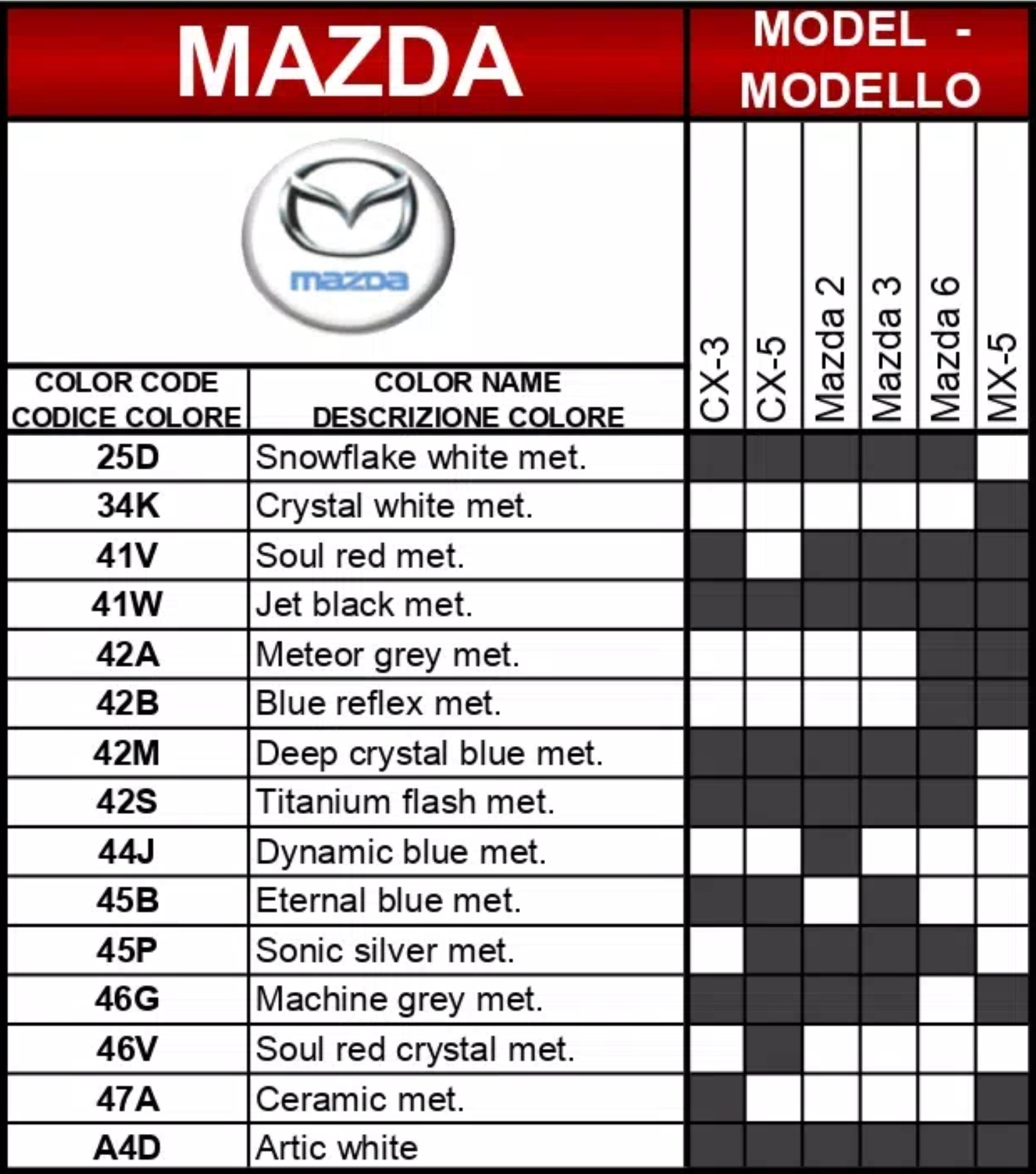 MAZDA

MODEL - MODELLO

mazda

| COLOR CODE CODICE COLORE | COLOR NAME DESCRIZIONE COLORE | CX-3 | CX-5 | Mazda 2 | Mazda 3 | Mazda 6 | MX-5 |
|---|---|---|---|---|---|---|---|
| 25D | Snowflake white met. | | | | | | |
| 34K | Crystal white met. | | | | | | |
| 41V | Soul red met. | | | | | | |
| 41W | Jet black met. | | | | | | |
| 42A | Meteor grey met. | | | | | | |
| 42B | Blue reflex met. | | | | | | |
| 42M | Deep crystal blue met. | | | | | | |
| 42S | Titanium flash met. | | | | | | |
| 44J | Dynamic blue met. | | | | | | |
| 45B | Eternal blue met. | | | | | | |
| 45P | Sonic silver met. | | | | | | |
| 46G | Machine grey met. | | | | | | |
| 46V | Soul red crystal met. | | | | | | |
| 47A | Ceramic met. | | | | | | |
| A4D | Artic white | | | | | | |